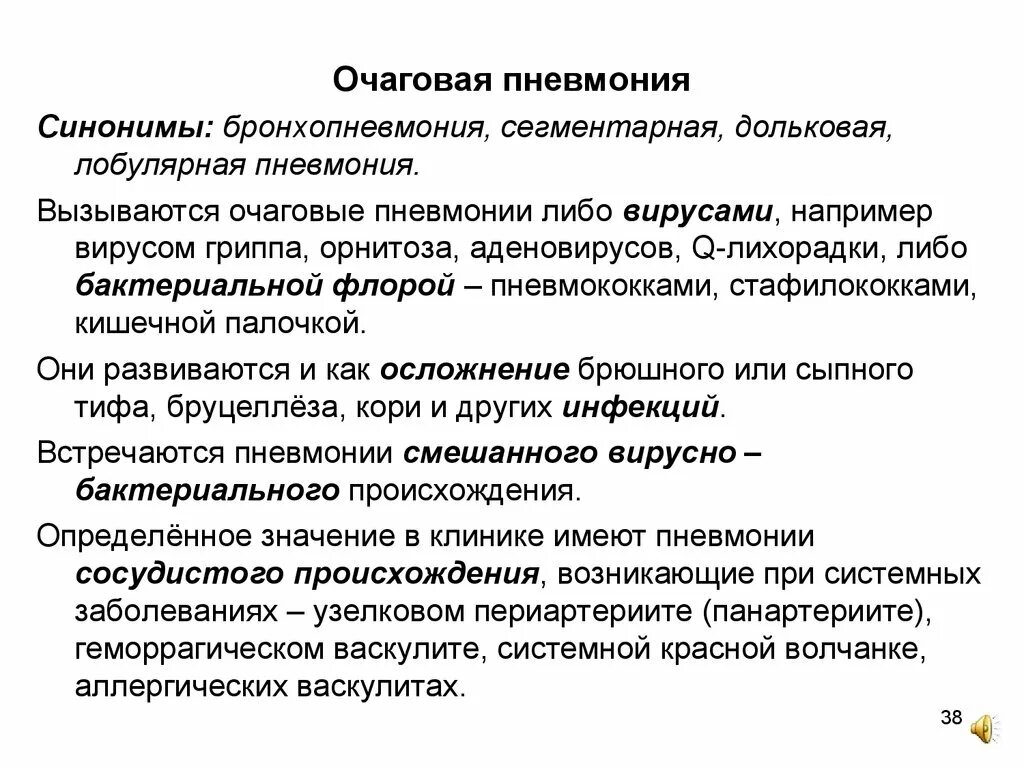 Очаговая пневмония

Синонимы: бронхопневмония, сегментарная, дольковая, лобулярная пневмония.

Вызываются очаговые пневмонии либо вирусами, например вирусом гриппа, орнитоза, аденовирусов, Q-лихорадки, либо бактериальной флорой – пневмококками, стафилококками, кишечной палочкой.

Они развиваются и как осложнение брюшного или сыпного тифа, бруцеллёза, кори и других инфекций.

Встречаются пневмонии смешанного вирусно – бактериального происхождения.

Определённое значение в клинике имеют пневмонии сосудистого происхождения, возникающие при системных заболеваниях – узелковом периартериите (панартериите), геморрагическом васкулите, системной красной волчанке, аллергических васкулитах.

38